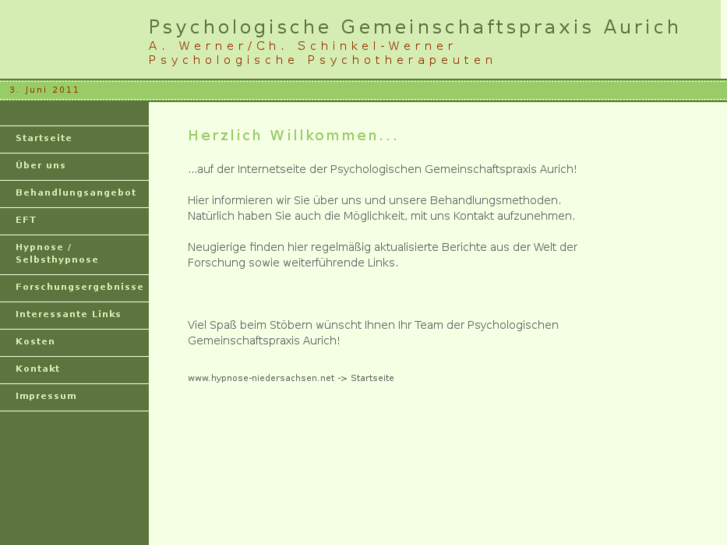 Psychologische Gemeinschaftspraxis Aurich
A. Werner/Ch. Schinkel-Werner
Psychologische Psychotherapeuten

3. Juni 2011

Startseite
Über uns
Behandlungsangebot
EFT
Hypnose / Selbsthypnose
Forschungsergebnisse
Interessante Links
Kosten
Kontakt
Impressum

Herzlich Willkommen...

...auf der Internetseite der Psychologischen Gemeinschaftspraxis Aurich!

Hier informieren wir Sie über uns und unsere Behandlungsmethoden. Natürlich haben Sie auch die Möglichkeit, mit uns Kontakt aufzunehmen.

Neugierige finden hier regelmäßig aktualisierte Berichte aus der Welt der Forschung sowie weiterführende Links.

Viel Spaß beim Stöbern wünscht Ihnen Ihr Team der Psychologischen Gemeinschaftspraxis Aurich!

www.hypnose-niedersachsen.net -> Startseite